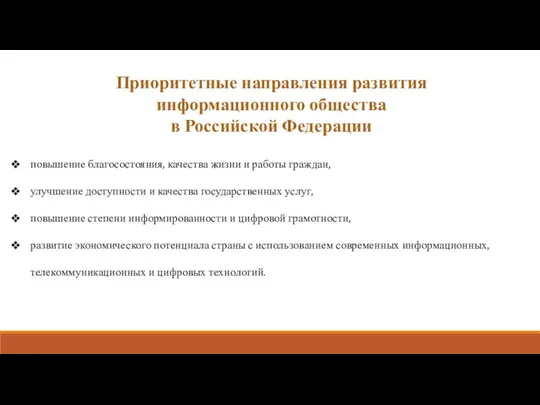 Приоритетные направления развития информационного общества в Российской Федерации

❖ повышение благосостояния, качества жизни и работы граждан,

❖ улучшение доступности и качества государственных услуг,

❖ повышение степени информированности и цифровой грамотности,

❖ развитие экономического потенциала страны с использованием современных информационных, телекоммуникационных и цифровых технологий.